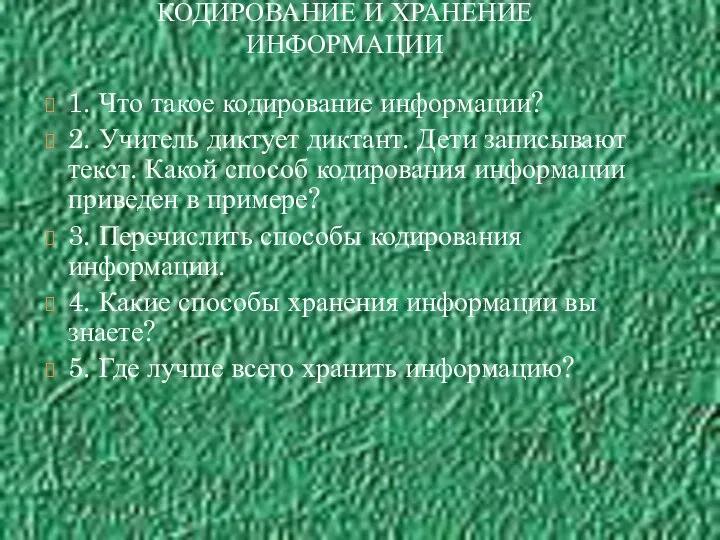 КОДИРОВАНИЕ И ХРАНЕНИЕ ИНФОРМАЦИИ

1. Что такое кодирование информации?

2. Учитель диктует диктант. Дети записывают текст. Какой способ кодирования информации приведен в примере?

3. Перечислить способы кодирования информации.

4. Какие способы хранения информации вы знаете?

5. Где лучше всего хранить информацию?